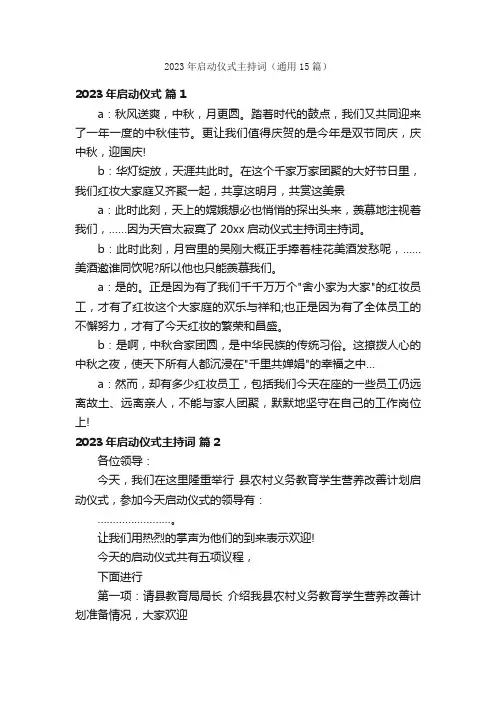 2023 年启动仪式主持词（通用 15 篇）

2023 年启动仪式 篇 1

a：秋风送爽，中秋，月更圆。踏着时代的鼓点，我们又共同迎来了一年一度的中秋佳节。更让我们值得庆贺的是今年是双节同庆，庆中秋，迎国庆!

b：华灯绽放，天涯共此时。在这个千家万家团聚的大好节日里，我们红妆大家庭又齐聚一起，共享这明月，共赏这美景

a：此时此刻，天上的嫦娥想必也悄悄的探出头来，羡慕地注视着我们，……因为天宫太寂寞了 20xx 启动仪式主持词主持词。

b：此时此刻，月宫里的吴刚大概正手捧着桂花美酒发愁呢，……美酒邀谁同饮呢?所以他也只能羡慕我们。

a：是的。正是因为有了我们千千万万个"舍小家为大家"的红妆员工，才有了红妆这个大家庭的欢乐与祥和;也正是因为有了全体员工的不懈努力，才有了今天红妆的繁荣和昌盛。

b：是啊，中秋合家团圆，是中华民族的传统习俗。这撩拨人心的中秋之夜，使天下所有人都沉浸在"千里共婵娟"的幸福之中...

a：然而，却有多少红妆员工，包括我们今天在座的一些员工仍远离故土、远离亲人，不能与家人团聚，默默地坚守在自己的工作岗位上!

2023 年启动仪式主持词 篇 2

各位领导：

今天，我们在这里隆重举行 县农村义务教育学生营养改善计划启动仪式，参加今天启动仪式的领导有：

……………………。

让我们用热烈的掌声为他们的到来表示欢迎!

今天的启动仪式共有五项议程，

下面进行

第一项：请县教育局局长 介绍我县农村义务教育学生营养改善计划准备情况，大家欢迎